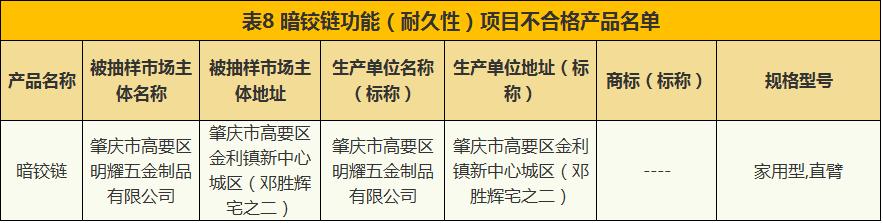 表8 暗铰链功能（耐久性）项目不合格产品名单

| 产品名称 | 被抽样市场主体名称 | 被抽样市场主体地址 | 生产单位名称（标称） | 生产单位地址（标称） | 商标（标称） | 规格型号 |
|---|---|---|---|---|---|---|
| 暗铰链 | 肇庆市高要区明耀五金制品有限公司 | 肇庆市高要区金利镇新中心城区（邓胜辉宅之二） | 肇庆市高要区明耀五金制品有限公司 | 肇庆市高要区金利镇新中心城区（邓胜辉宅之二） | ---- | 家用型,直臂 |